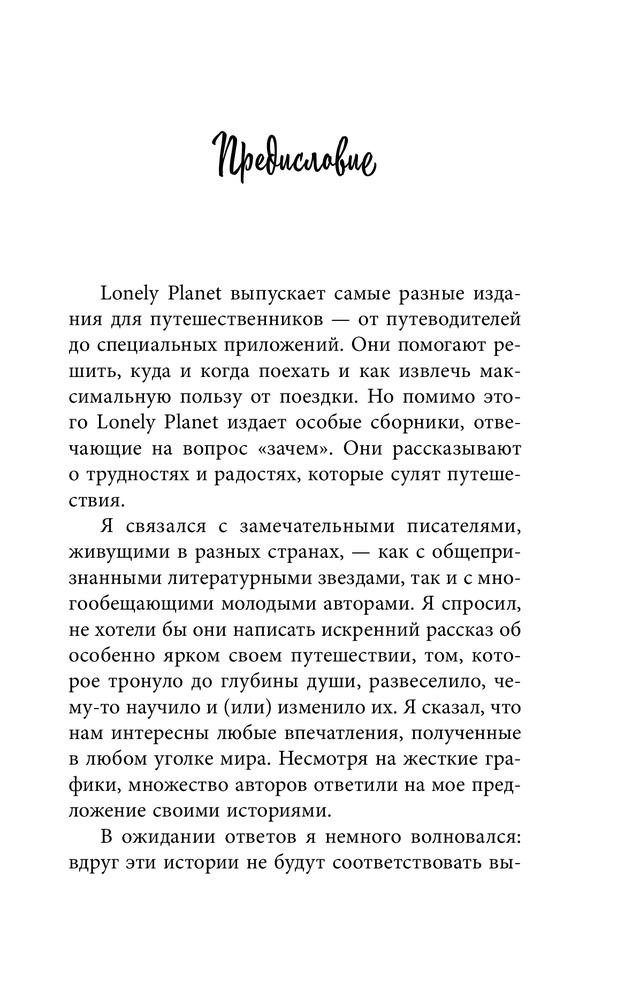 Предисловие

Lonely Planet выпускает самые разные издания для путешественников — от путеводителей до специальных приложений. Они помогают решить, куда и когда поехать и как извлечь максимальную пользу от поездки. Но помимо этого Lonely Planet издает особые сборники, отвечающие на вопрос «зачем». Они рассказывают о трудностях и радостях, которые сулят путешествия.

Я связался с замечательными писателями, живущими в разных странах, — как с общепризнанными литературными звездами, так и с многообещающими молодыми авторами. Я спросил, не хотели бы они написать искренний рассказ об особенно ярком своем путешествии, том, которое тронуло до глубины души, развеселило, чему-то научило и (или) изменило их. Я сказал, что нам интересны любые впечатления, полученные в любом уголке мира. Несмотря на жесткие графики, множество авторов ответили на мое предложение своими историями.

В ожидании ответов я немного волновался: вдруг эти истории не будут соответствовать вы-